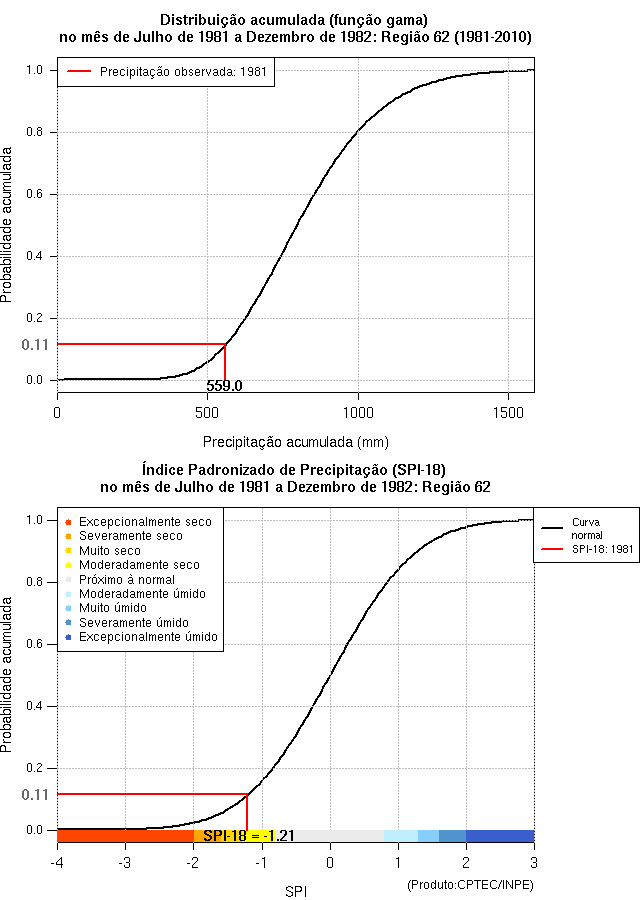 Distribuição acumulada (função gama)
no mês de Julho de 1981 a Dezembro de 1982: Região 62 (1981-2010)

Precipitação observada: 1981

Probabilidade acumulada

1.0
0.8
0.6
0.4
0.2
0.11
0.0

559.0

0
500
1000
1500

Precipitação acumulada (mm)

Índice Padronizado de Precipitação (SPI-18)
no mês de Julho de 1981 a Dezembro de 1982: Região 62

Excepcionalmente seco
Severamente seco
Muito seco
Moderadamente seco
Próximo à normal
Moderadamente úmido
Muito úmido
Severamente úmido
Excepcionalmente úmido

Curva normal
SPI-18: 1981

Probabilidade acumulada

1.0
0.8
0.6
0.4
0.2
0.11
0.0

SPI-18 = -1.21

-4
-3
-2
-1
0
1
2
3

SPI

(Produto:CPTEC/INPE)